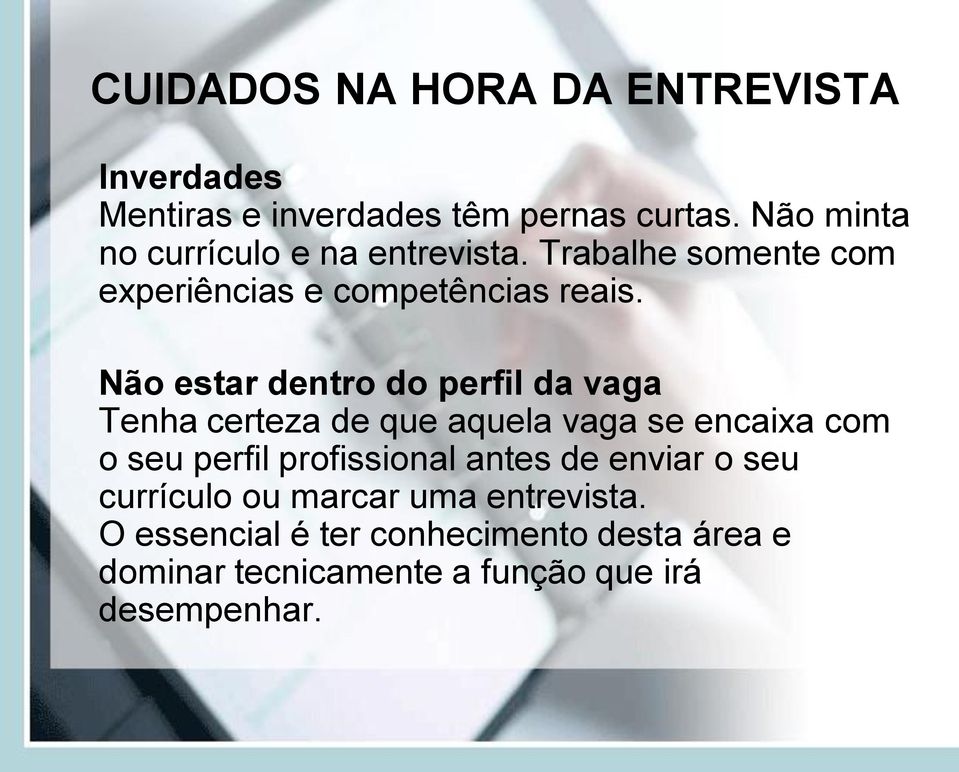 CUIDADOS NA HORA DA ENTREVISTA

Inverdades
Mentiras e inverdades têm pernas curtas. Não minta no currículo e na entrevista. Trabalhe somente com experiências e competências reais.

Não estar dentro do perfil da vaga
Tenha certeza de que aquela vaga se encaixa com o seu perfil profissional antes de enviar o seu currículo ou marcar uma entrevista.
O essencial é ter conhecimento desta área e dominar tecnicamente a função que irá desempenhar.